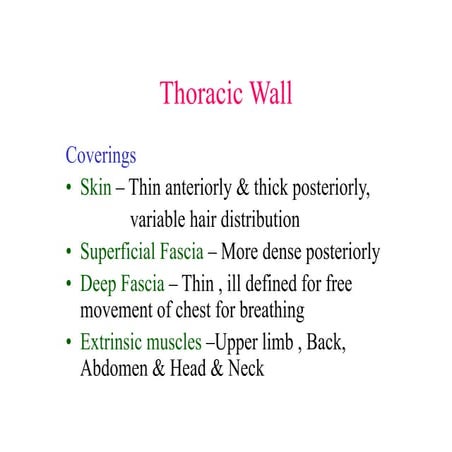 Thoracic Wall

Coverings

• Skin – Thin anteriorly & thick posteriorly, variable hair distribution
• Superficial Fascia – More dense posteriorly
• Deep Fascia – Thin , ill defined for free movement of chest for breathing
• Extrinsic muscles –Upper limb , Back, Abdomen & Head & Neck